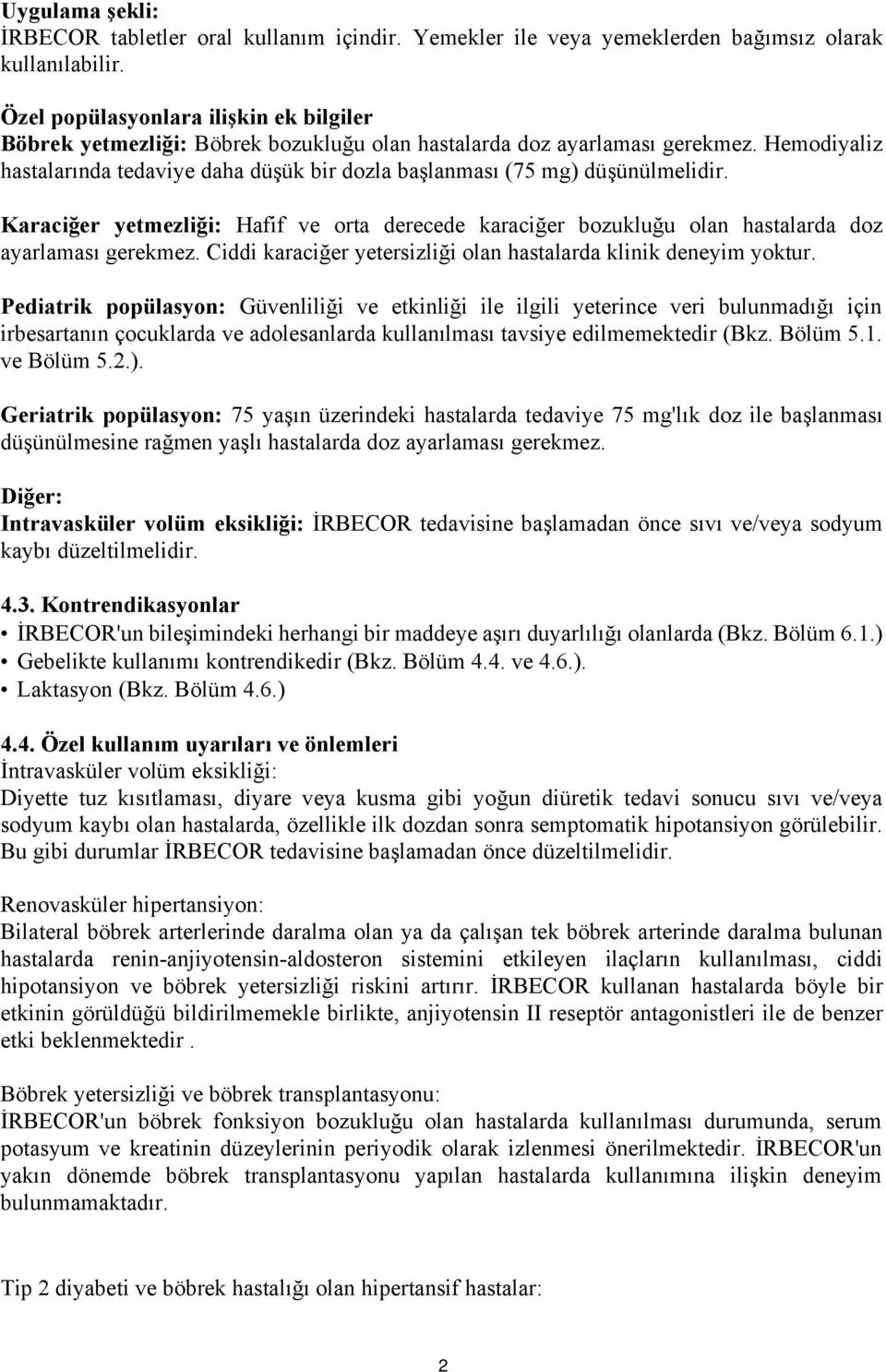 Uygulama şekli:
İRBECOR tabletler oral kullanım içindir. Yemekler ile veya yemeklerden bağımsız olarak kullanılabilir.

Özel popülasyonlara ilişkin ek bilgiler
Böbrek yetmezliği: Böbrek bozukluğu olan hastalarda doz ayarlaması gerekmez. Hemodiyaliz hastalarında tedaviye daha düşük bir dozla başlanması (75 mg) düşünülmelidir.

Karaciğer yetmezliği: Hafif ve orta derecede karaciğer bozukluğu olan hastalarda doz ayarlaması gerekmez. Ciddi karaciğer yetersizliği olan hastalarda klinik deneyim yoktur.

Pediatrik popülasyon: Güvenliliği ve etkinliği ile ilgili yeterince veri bulunmadığı için irbesartanın çocuklarda ve adolesanlarda kullanılması tavsiye edilmemektedir (Bkz. Bölüm 5.1. ve Bölüm 5.2.).

Geriatrik popülasyon: 75 yaşın üzerindeki hastalarda tedaviye 75 mg'lık doz ile başlanması düşünülmesine rağmen yaşlı hastalarda doz ayarlaması gerekmez.

Diğer:
Intravasküler volüm eksikliği: İRBECOR tedavisine başlamadan önce sıvı ve/veya sodyum kaybı düzeltilmelidir.

4.3. Kontrendikasyonlar
• İRBECOR'un bileşimindeki herhangi bir maddeye aşırı duyarlılığı olanlarda (Bkz. Bölüm 6.1.)
• Gebelikte kullanımı kontrendikedir (Bkz. Bölüm 4.4. ve 4.6.).
• Laktasyon (Bkz. Bölüm 4.6.)

4.4. Özel kullanım uyarıları ve önlemleri
İntravasküler volüm eksikliği:
Diyette tuz kısıtlaması, diyare veya kusma gibi yoğun diüretik tedavi sonucu sıvı ve/veya sodyum kaybı olan hastalarda, özellikle ilk dozdan sonra semptomatik hipotansiyon görülebilir. Bu gibi durumlar İRBECOR tedavisine başlamadan önce düzeltilmelidir.

Renovasküler hipertansiyon:
Bilateral böbrek arterlerinde daralma olan ya da çalışan tek böbrek arterinde daralma bulunan hastalarda renin-anjiyotensin-aldosteron sistemini etkileyen ilaçların kullanılması, ciddi hipotansiyon ve böbrek yetersizliği riskini artırır. İRBECOR kullanan hastalarda böyle bir etkinin görüldüğü bildirilmemekle birlikte, anjiyotensin II reseptör antagonistleri ile de benzer etki beklenmektedir .

Böbrek yetersizliği ve böbrek transplantasyonu:
İRBECOR'un böbrek fonksiyon bozukluğu olan hastalarda kullanılması durumunda, serum potasyum ve kreatinin düzeylerinin periyodik olarak izlenmesi önerilmektedir. İRBECOR'un yakın dönemde böbrek transplantasyonu yapılan hastalarda kullanımına ilişkin deneyim bulunmamaktadır.

Tip 2 diyabeti ve böbrek hastalığı olan hipertansif hastalar:

2